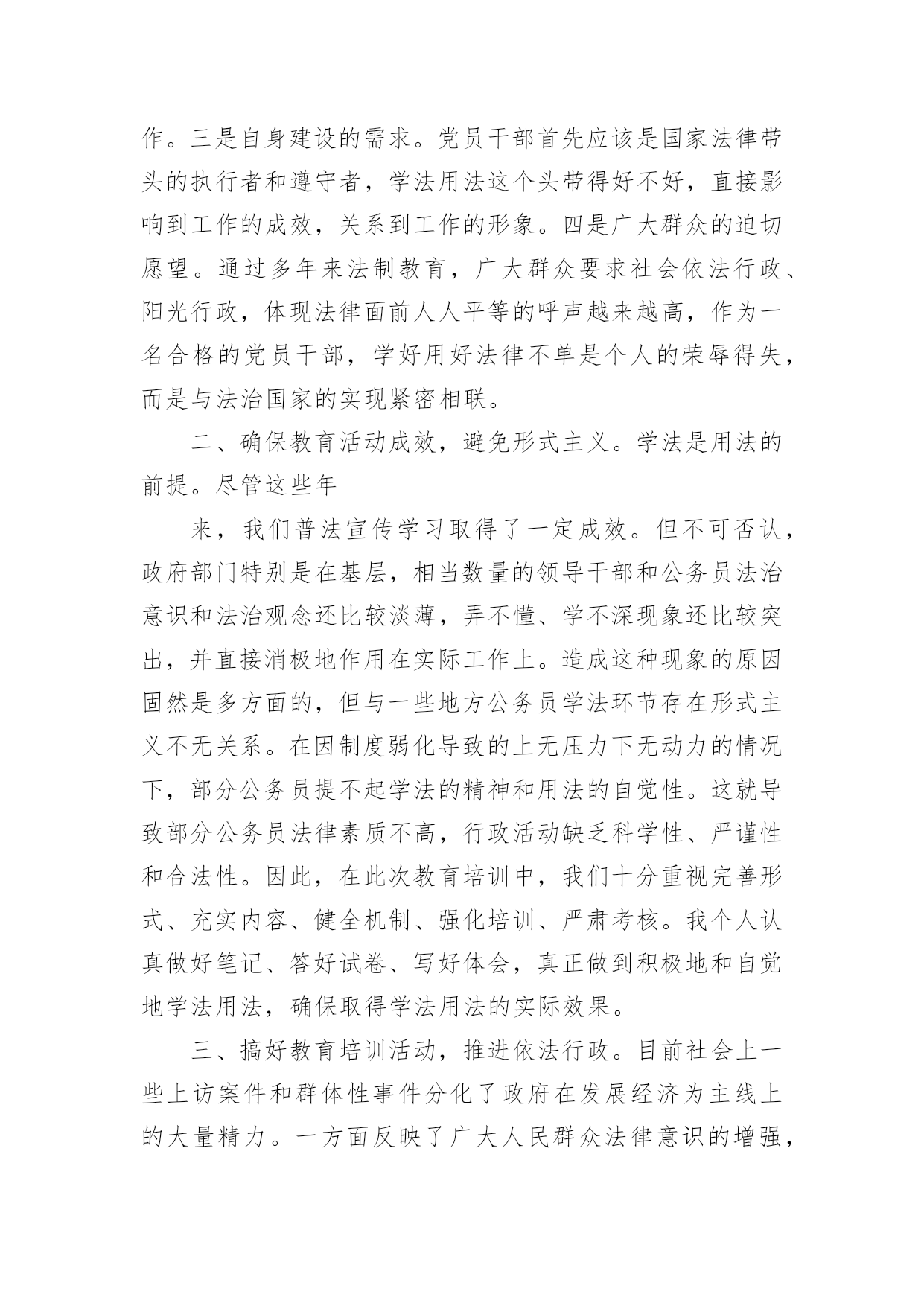 作。三是自身建设的需求。党员干部首先应该是国家法律带头的执行者和遵守者，学法用法这个头带得好不好，直接影响到工作的成效，关系到工作的形象。四是广大群众的迫切愿望。通过多年来法制教育，广大群众要求社会依法行政、阳光行政，体现法律面前人人平等的呼声越来越高，作为一名合格的党员干部，学好用好法律不单是个人的荣辱得失，而是与法治国家的实现紧密相联。

二、确保教育活动成效，避免形式主义。学法是用法的前提。尽管这些年

来，我们普法宣传学习取得了一定成效。但不可否认，政府部门特别是在基层，相当数量的领导干部和公务员法治意识和法治观念还比较淡薄，弄不懂、学不深现象还比较突出，并直接消极地作用在实际工作上。造成这种现象的原因固然是多方面的，但与一些地方公务员学法环节存在形式主义不无关系。在因制度弱化导致的上无压力下无动力的情况下，部分公务员提不起学法的精神和用法的自觉性。这就导致部分公务员法律素质不高，行政活动缺乏科学性、严谨性和合法性。因此，在此次教育培训中，我们十分重视完善形式、充实内容、健全机制、强化培训、严肃考核。我个人认真做好笔记、答好试卷、写好体会，真正做到积极地和自觉地学法用法，确保取得学法用法的实际效果。

三、搞好教育培训活动，推进依法行政。目前社会上一些上访案件和群体性事件分化了政府在发展经济为主线上的大量精力。一方面反映了广大人民群众法律意识的增强，